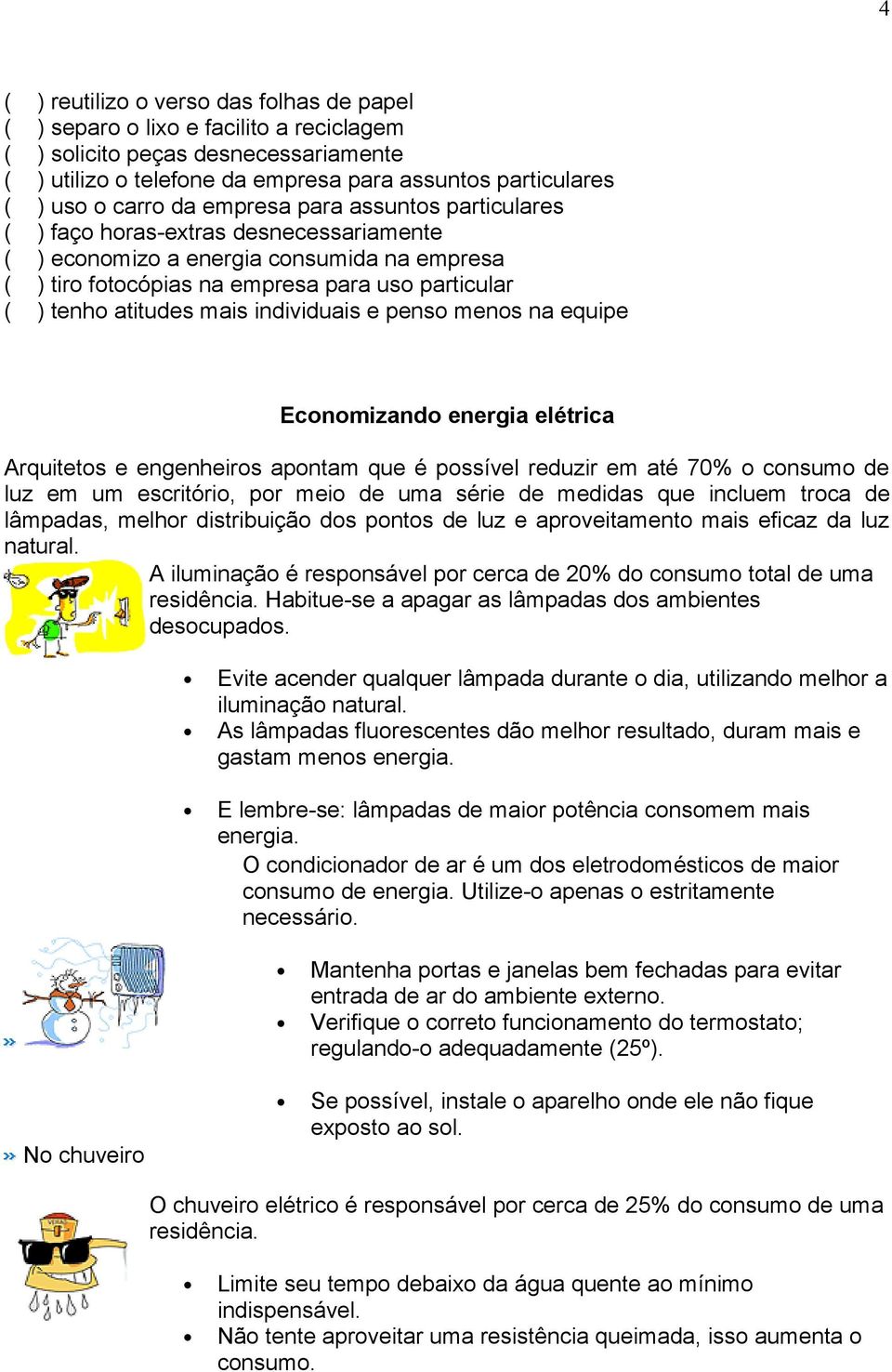 4

(    ) reutilizo o verso das folhas de papel
(    ) separo o lixo e facilito a reciclagem
(    ) solicito peças desnecessariamente
(    ) utilizo o telefone da empresa para assuntos particulares
(    ) uso o carro da empresa para assuntos particulares
(    ) faço horas-extras desnecessariamente
(    ) economizo a energia consumida na empresa
(    ) tiro fotocópias na empresa para uso particular
(    ) tenho atitudes mais individuais e penso menos na equipe

Economizando energia elétrica

Arquitetos e engenheiros apontam que é possível reduzir em até 70% o consumo de luz em um escritório, por meio de uma série de medidas que incluem troca de lâmpadas, melhor distribuição dos pontos de luz e aproveitamento mais eficaz da luz natural.

A iluminação é responsável por cerca de 20% do consumo total de uma residência. Habitue-se a apagar as lâmpadas dos ambientes desocupados.

• Evite acender qualquer lâmpada durante o dia, utilizando melhor a iluminação natural.
• As lâmpadas fluorescentes dão melhor resultado, duram mais e gastam menos energia.

• E lembre-se: lâmpadas de maior potência consomem mais energia.

O condicionador de ar é um dos eletrodomésticos de maior consumo de energia. Utilize-o apenas o estritamente necessário.

»

• Mantenha portas e janelas bem fechadas para evitar entrada de ar do ambiente externo.
• Verifique o correto funcionamento do termostato; regulando-o adequadamente (25º).

• Se possível, instale o aparelho onde ele não fique exposto ao sol.

» No chuveiro

O chuveiro elétrico é responsável por cerca de 25% do consumo de uma residência.

• Limite seu tempo debaixo da água quente ao mínimo indispensável.
• Não tente aproveitar uma resistência queimada, isso aumenta o consumo.